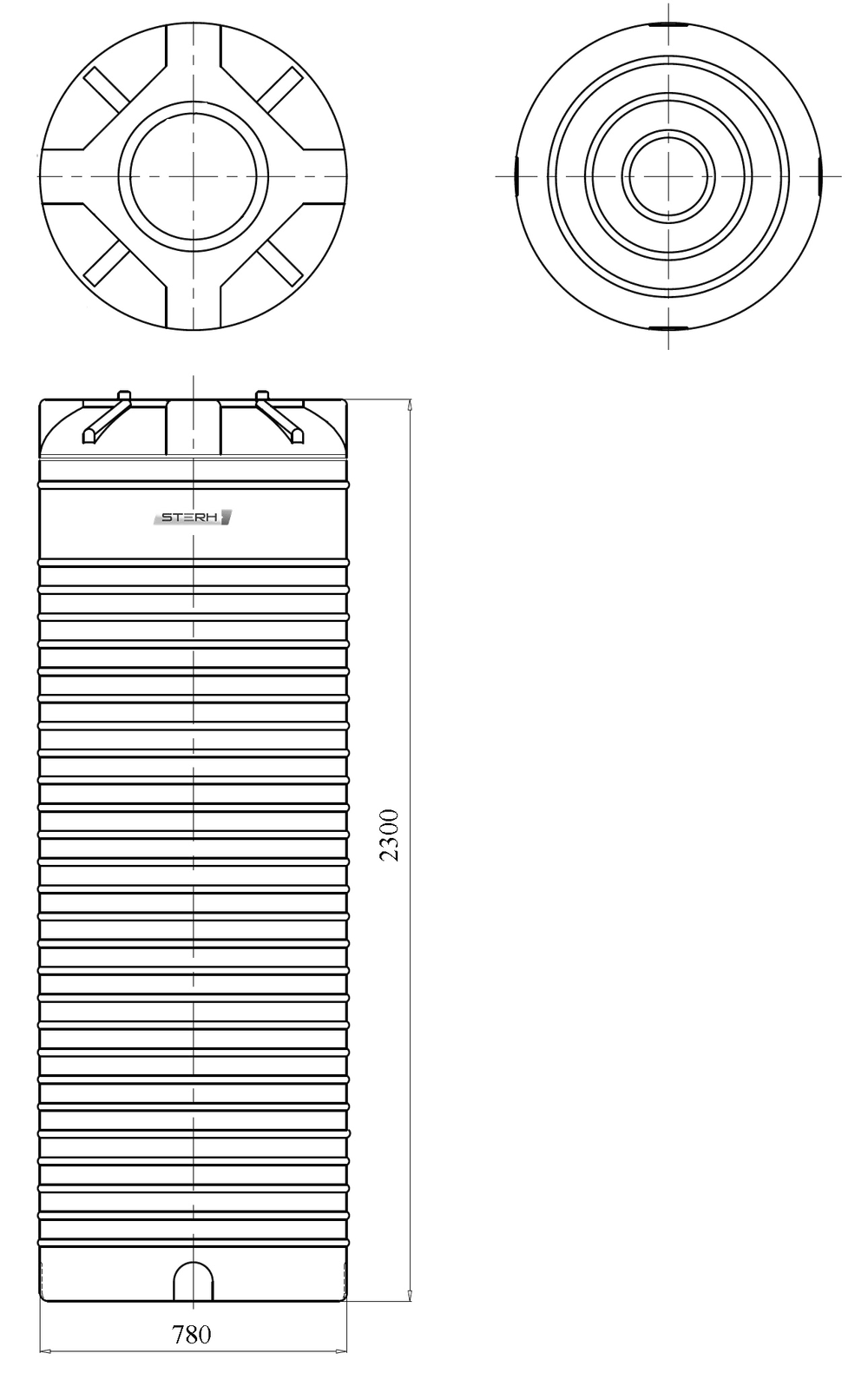 STERH

2300

780